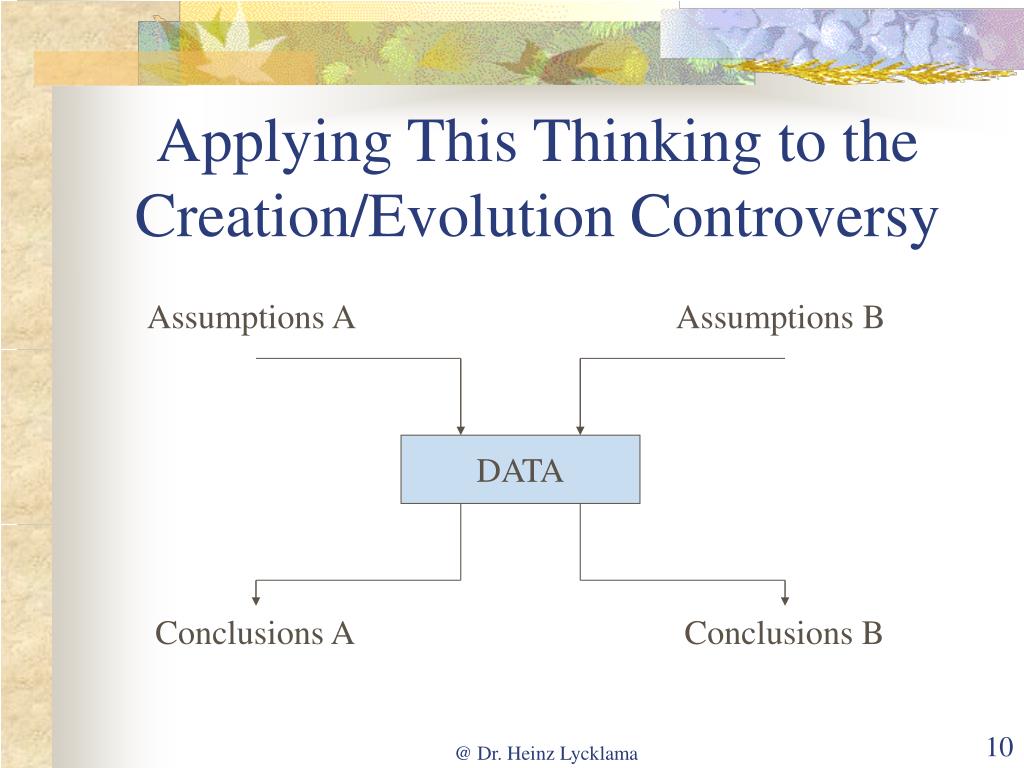 Applying This Thinking to the Creation/Evolution Controversy

Assumptions A

Assumptions B

DATA

Conclusions A

Conclusions B

@ Dr. Heinz Lycklama

10